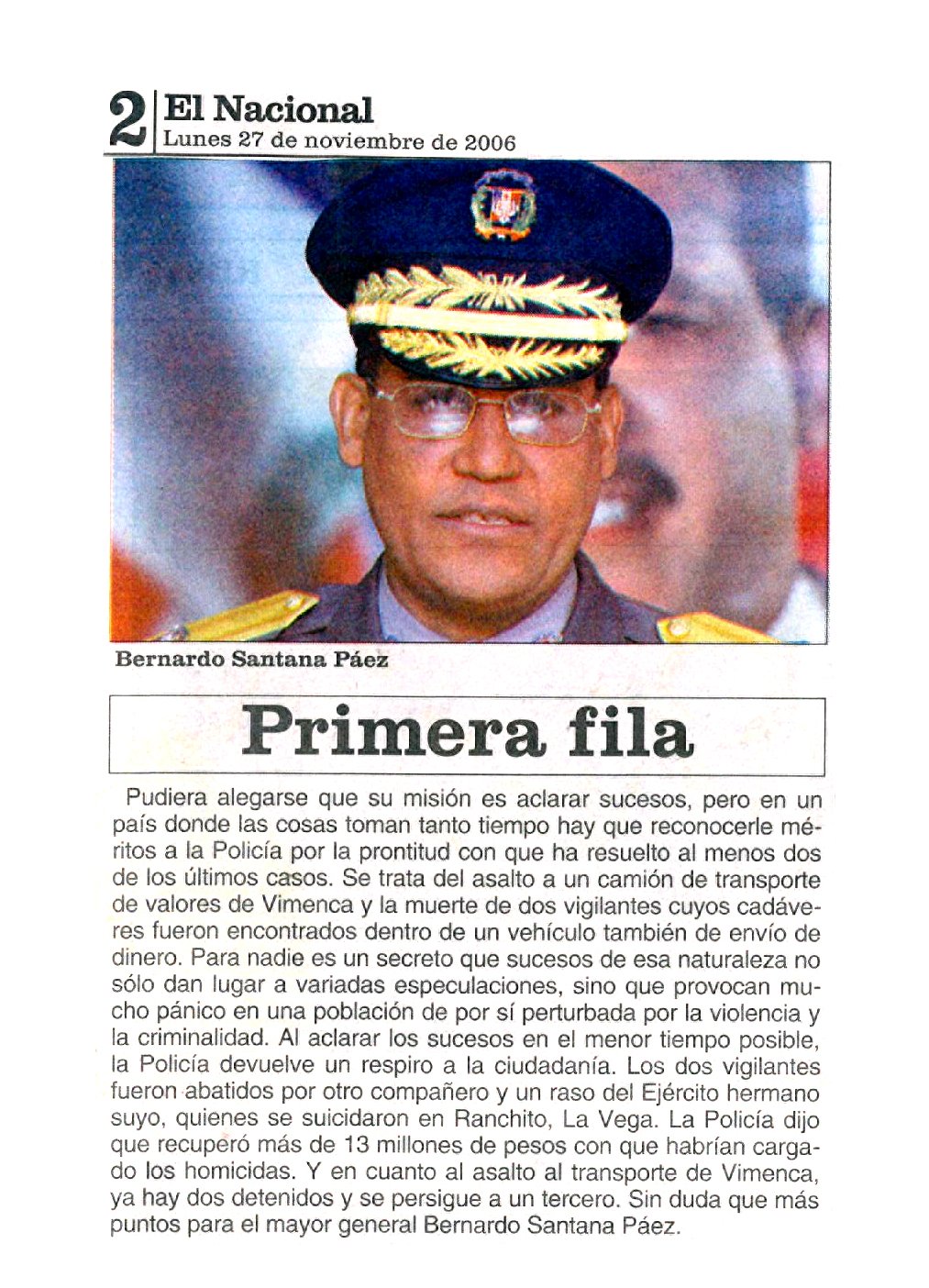 2 El Nacional
Lunes 27 de noviembre de 2006

Bernardo Santana Páez

Primera fila

Pudiera alegarse que su misión es aclarar sucesos, pero en un país donde las cosas toman tanto tiempo hay que reconocerle méritos a la Policía por la prontitud con que ha resuelto al menos dos de los últimos casos. Se trata del asalto a un camión de transporte de valores de Vimenca y la muerte de dos vigilantes cuyos cadáveres fueron encontrados dentro de un vehículo también de envío de dinero. Para nadie es un secreto que sucesos de esa naturaleza no sólo dan lugar a variadas especulaciones, sino que provocan mucho pánico en una población de por sí perturbada por la violencia y la criminalidad. Al aclarar los sucesos en el menor tiempo posible, la Policía devuelve un respiro a la ciudadanía. Los dos vigilantes fueron abatidos por otro compañero y un raso del Ejército hermano suyo, quienes se suicidaron en Ranchito, La Vega. La Policía dijo que recuperó más de 13 millones de pesos con que habrían cargado los homicidas. Y en cuanto al asalto al transporte de Vimenca, ya hay dos detenidos y se persigue a un tercero. Sin duda que más puntos para el mayor general Bernardo Santana Páez.